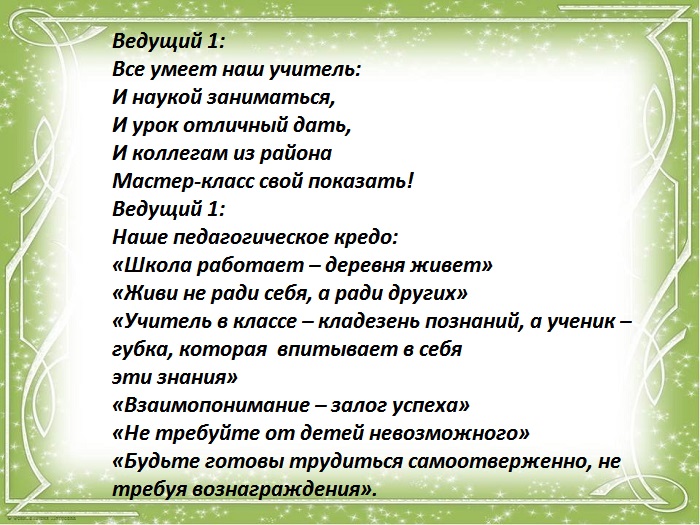 Ведущий 1:
Все умеет наш учитель:
И наукой заниматься,
И урок отличный дать,
И коллегам из района
Мастер-класс свой показать!
Ведущий 1:
Наше педагогическое кредо:
«Школа работает – деревня живет»
«Живи не ради себя, а ради других»
«Учитель в классе – кладезень познаний, а ученик – губка, которая впитывает в себя эти знания»
«Взаимопонимание – залог успеха»
«Не требуйте от детей невозможного»
«Будьте готовы трудиться самоотверженно, не требуя вознаграждения».